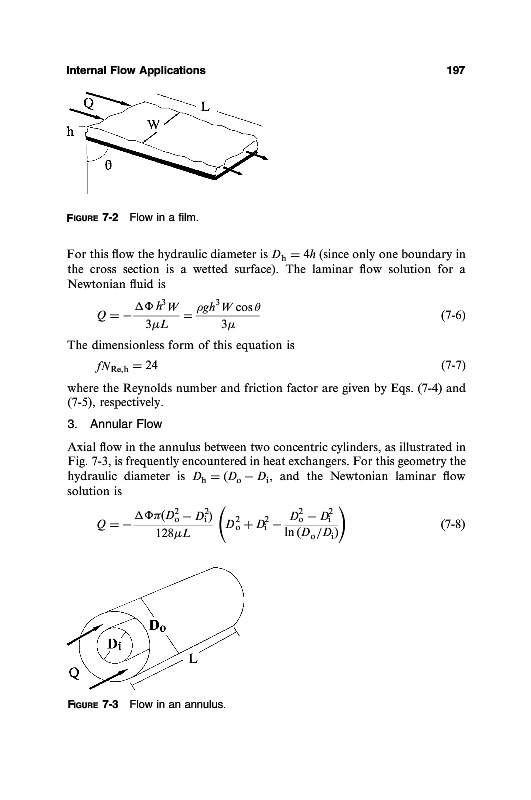 Internal Flow Applications 197

Q
L
W
h
θ

FIGURE 7-2 Flow in a film.

For this flow the hydraulic diameter is $D_h = 4h$ (since only one boundary in the cross section is a wetted surface). The laminar flow solution for a Newtonian fluid is

$Q = -\frac{\Delta\Phi h^3 W}{3\mu L} = \frac{\rho g h^3 W \cos\theta}{3\mu}$ (7-6)

The dimensionless form of this equation is

$fN_{Re,h} = 24$ (7-7)

where the Reynolds number and friction factor are given by Eqs. (7-4) and (7-5), respectively.

3. Annular Flow

Axial flow in the annulus between two concentric cylinders, as illustrated in Fig. 7-3, is frequently encountered in heat exchangers. For this geometry the hydraulic diameter is $D_h = (D_o - D_i$, and the Newtonian laminar flow solution is

$Q = -\frac{\Delta\Phi\pi(D_o^2 - D_i^2)}{128\mu L}\left(D_o^2 + D_i^2 - \frac{D_o^2 - D_i^2}{\ln(D_o/D_i)}\right)$ (7-8)

Do
Di
L
Q

FIGURE 7-3 Flow in an annulus.